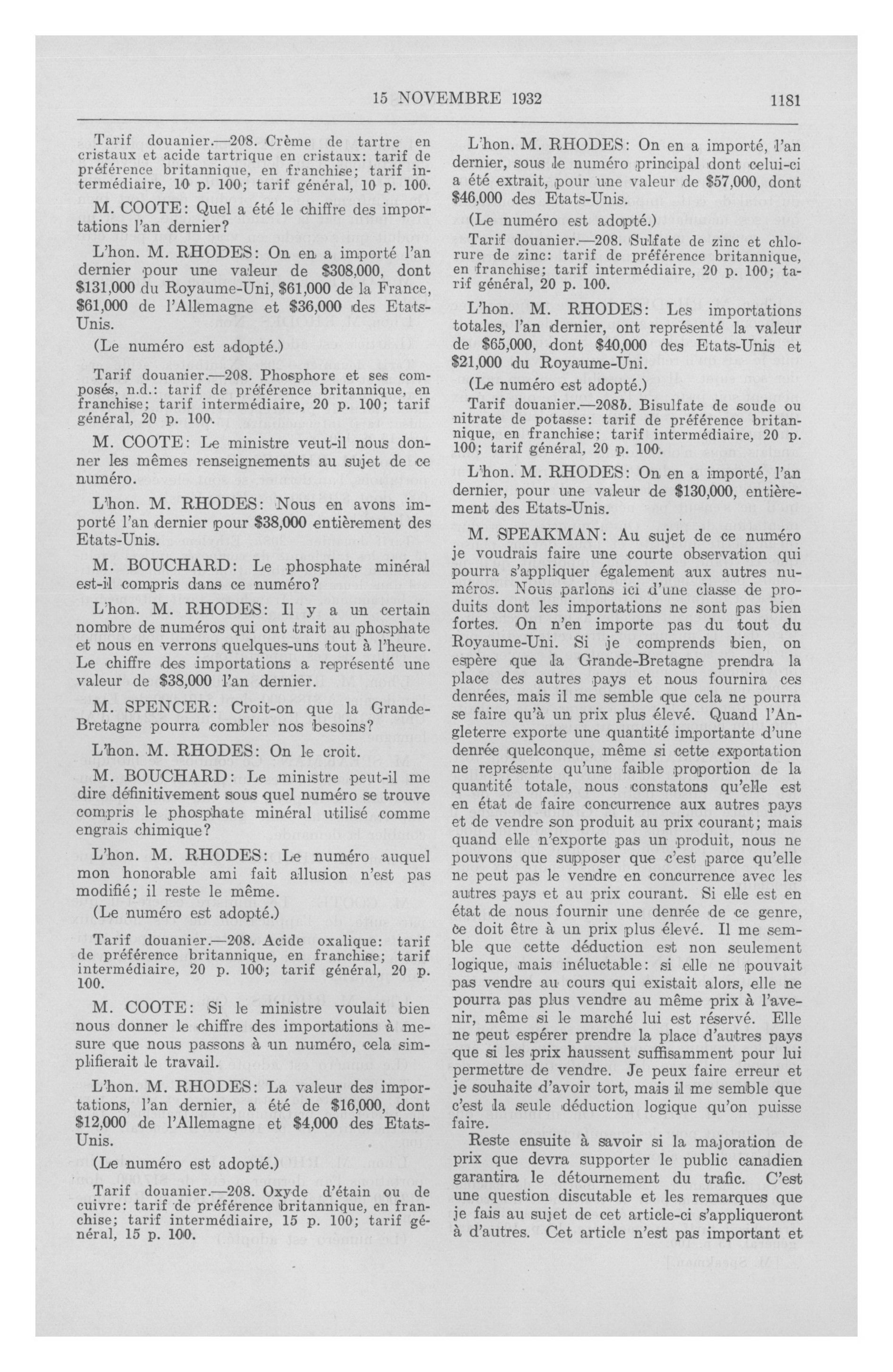 15 NOVEMBRE 1932

1181

Tarif douanier.—208. Crème de tartre en cristaux et acide tartrique en cristaux: tarif de préférence britannique, en franchise; tarif intermédiaire, 10 p. 100; tarif général, 10 p. 100.

M. COOTE: Quel a été le chiffre des importations l'an dernier?

L'hon. M. RHODES: On en a importé l'an dernier pour une valeur de $308,000, dont $131,000 du Royaume-Uni, $61,000 de la France, $61,000 de l'Allemagne et $36,000 des Etats-Unis.

(Le numéro est adopté.)

Tarif douanier.—208. Phosphore et ses composés, n.d.: tarif de préférence britannique, en franchise; tarif intermédiaire, 20 p. 100; tarif général, 20 p. 100.

M. COOTE: Le ministre veut-il nous donner les mêmes renseignements au sujet de ce numéro.

L'hon. M. RHODES: Nous en avons importé l'an dernier pour $38,000 entièrement des Etats-Unis.

M. BOUCHARD: Le phosphate minéral est-il compris dans ce numéro?

L'hon. M. RHODES: Il y a un certain nombre de numéros qui ont trait au phosphate et nous en verrons quelques-uns tout à l'heure. Le chiffre des importations a représenté une valeur de $38,000 l'an dernier.

M. SPENCER: Croit-on que la Grande-Bretagne pourra combler nos besoins?

L'hon. M. RHODES: On le croit.

M. BOUCHARD: Le ministre peut-il me dire définitivement sous quel numéro se trouve compris le phosphate minéral utilisé comme engrais chimique?

L'hon. M. RHODES: Le numéro auquel mon honorable ami fait allusion n'est pas modifié; il reste le même.

(Le numéro est adopté.)

Tarif douanier.—208. Acide oxalique: tarif de préférence britannique, en franchise; tarif intermédiaire, 20 p. 100; tarif général, 20 p. 100.

M. COOTE: Si le ministre voulait bien nous donner le chiffre des importations à mesure que nous passons à un numéro, cela simplifierait le travail.

L'hon. M. RHODES: La valeur des importations, l'an dernier, a été de $16,000, dont $12,000 de l'Allemagne et $4,000 des Etats-Unis.

(Le numéro est adopté.)

Tarif douanier.—208. Oxyde d'étain ou de cuivre: tarif de préférence britannique, en franchise; tarif intermédiaire, 15 p. 100; tarif général, 15 p. 100.

L'hon. M. RHODES: On en a importé, l'an dernier, sous le numéro principal dont celui-ci a été extrait, pour une valeur de $57,000, dont $46,000 des Etats-Unis.

(Le numéro est adopté.)

Tarif douanier.—208. Sulfate de zinc et chlorure de zinc: tarif de préférence britannique, en franchise; tarif intermédiaire, 20 p. 100; tarif général, 20 p. 100.

L'hon. M. RHODES: Les importations totales, l'an dernier, ont représenté la valeur de $65,000, dont $40,000 des Etats-Unis et $21,000 du Royaume-Uni.

(Le numéro est adopté.)

Tarif douanier.—208b. Bisulfate de soude ou nitrate de potasse: tarif de préférence britannique, en franchise; tarif intermédiaire, 20 p. 100; tarif général, 20 p. 100.

L'hon. M. RHODES: On en a importé, l'an dernier, pour une valeur de $130,000, entièrement des Etats-Unis.

M. SPEAKMAN: Au sujet de ce numéro je voudrais faire une courte observation qui pourra s'appliquer également aux autres numéros. Nous parlons ici d'une classe de produits dont les importations ne sont pas bien fortes. On n'en importe pas du tout du Royaume-Uni. Si je comprends bien, on espère que la Grande-Bretagne prendra la place des autres pays et nous fournira ces denrées, mais il me semble que cela ne pourra se faire qu'à un prix plus élevé. Quand l'Angleterre exporte une quantité importante d'une denrée quelconque, même si cette exportation ne représente qu'une faible proportion de la quantité totale, nous constatons qu'elle est en état de faire concurrence aux autres pays et de vendre son produit au prix courant; mais quand elle n'exporte pas un produit, nous ne pouvons que supposer que c'est parce qu'elle ne peut pas le vendre en concurrence avec les autres pays et au prix courant. Si elle est en état de nous fournir une denrée de ce genre, ce doit être à un prix plus élevé. Il me semble que cette déduction est non seulement logique, mais inéluctable: si elle ne pouvait pas vendre au cours qui existait alors, elle ne pourra pas plus vendre au même prix à l'avenir, même si le marché lui est réservé. Elle ne peut espérer prendre la place d'autres pays que si les prix haussent suffisamment pour lui permettre de vendre. Je peux faire erreur et je souhaite d'avoir tort, mais il me semble que c'est la seule déduction logique qu'on puisse faire.

Reste ensuite à savoir si la majoration de prix que devra supporter le public canadien garantira le détournement du trafic. C'est une question discutable et les remarques que je fais au sujet de cet article-ci s'appliqueront à d'autres. Cet article n'est pas important et